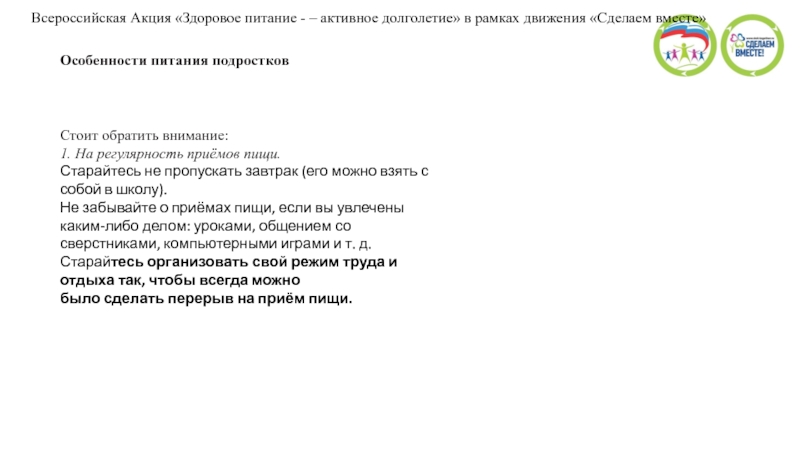 Всероссийская Акция «Здоровое питание - – активное долголетие» в рамках движения «Сделаем вместе»

СДЕЛАЕМ ВМЕСТЕ!

Особенности питания подростков

Стоит обратить внимание:
1. На регулярность приёмов пищи.
Старайтесь не пропускать завтрак (его можно взять с собой в школу).
Не забывайте о приёмах пищи, если вы увлечены каким-либо делом: уроками, общением со сверстниками, компьютерными играми и т. д.
Старайтесь организовать свой режим труда и отдыха так, чтобы всегда можно было сделать перерыв на приём пищи.